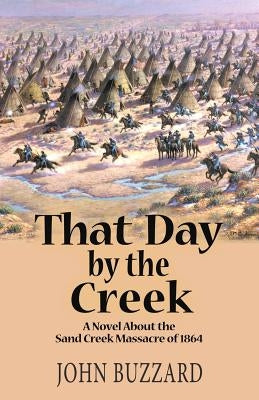 That Day
by the
Creek

A Novel About the
Sand Creek Massacre of 1864

JOHN BUZZARD